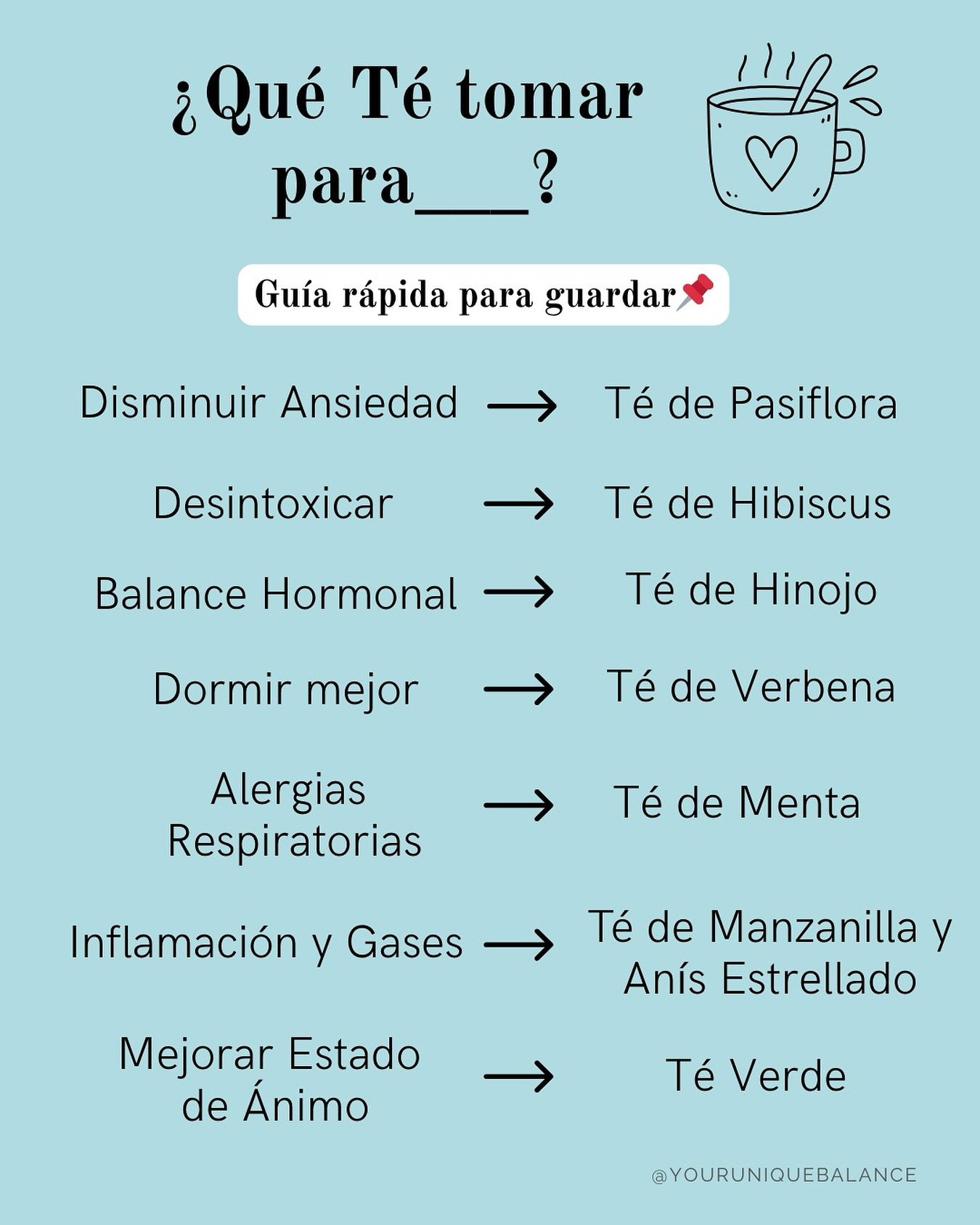 ¿Qué Té tomar para___?

Guía rápida para guardar📌

Disminuir Ansiedad → Té de Pasiflora

Desintoxicar → Té de Hibiscus

Balance Hormonal → Té de Hinojo

Dormir mejor → Té de Verbena

Alergias Respiratorias → Té de Menta

Inflamación y Gases → Té de Manzanilla y Anís Estrellado

Mejorar Estado de Ánimo → Té Verde

@YOURUNIQUEBALANCE